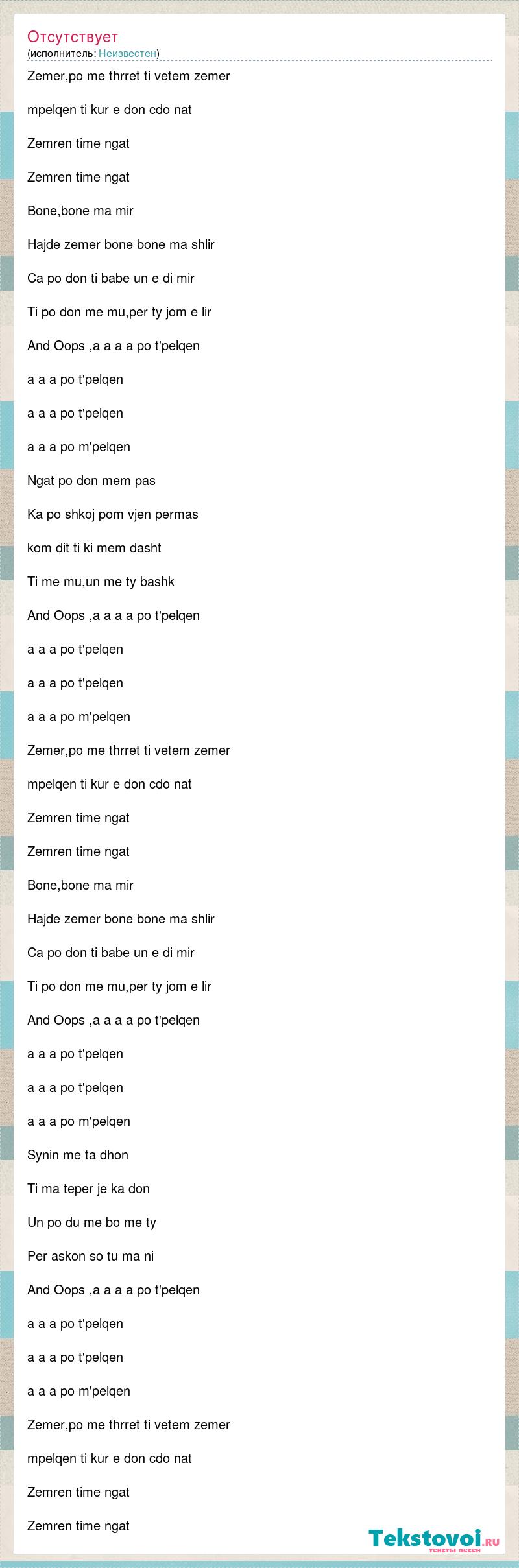 Отсутствует
(исполнитель: Неизвестен)

Zemer,po me thrret ti vetem zemer

mpelqen ti kur e don cdo nat

Zemren time ngat

Zemren time ngat

Bone,bone ma mir

Hajde zemer bone bone ma shlir

Ca po don ti babe un e di mir

Ti po don me mu,per ty jom e lir

And Oops ,a a a a po t'pelqen

a a a po t'pelqen

a a a po t'pelqen

a a a po m'pelqen

Ngat po don mem pas

Ka po shkoj pom vjen permas

kom dit ti ki mem dasht

Ti me mu,un me ty bashk

And Oops ,a a a a po t'pelqen

a a a po t'pelqen

a a a po t'pelqen

a a a po m'pelqen

Zemer,po me thrret ti vetem zemer

mpelqen ti kur e don cdo nat

Zemren time ngat

Zemren time ngat

Bone,bone ma mir

Hajde zemer bone bone ma shlir

Ca po don ti babe un e di mir

Ti po don me mu,per ty jom e lir

And Oops ,a a a a po t'pelqen

a a a po t'pelqen

a a a po t'pelqen

a a a po m'pelqen

Synin me ta dhon

Ti ma teper je ka don

Un po du me bo me ty

Per askon so tu ma ni

And Oops ,a a a a po t'pelqen

a a a po t'pelqen

a a a po t'pelqen

a a a po m'pelqen

Zemer,po me thrret ti vetem zemer

mpelqen ti kur e don cdo nat

Zemren time ngat

Zemren time ngat

Tekstovoi.RU
тексты песен